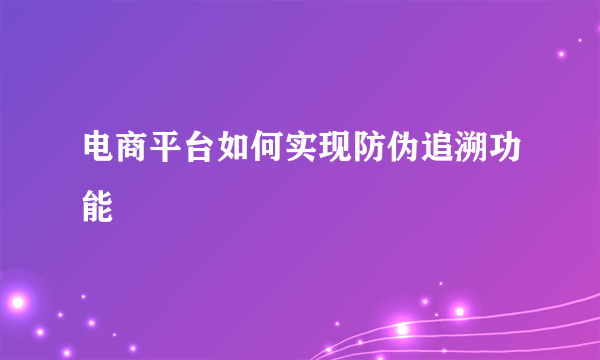 电商平台如何实现防伪追溯功能